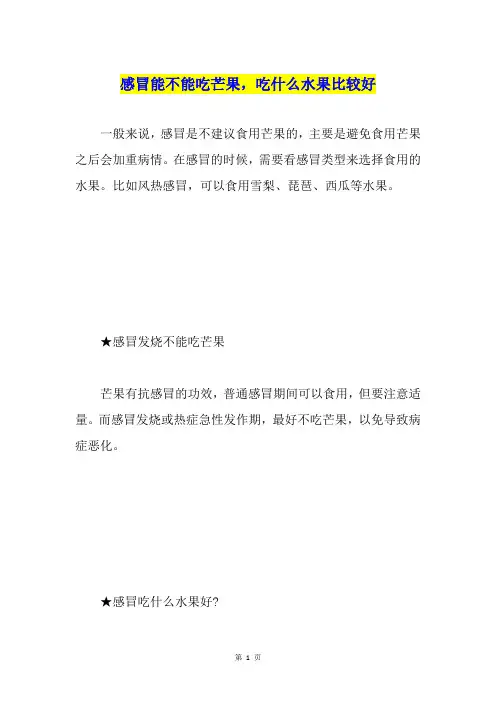 感冒能不能吃芒果，吃什么水果比较好

一般来说，感冒是不建议食用芒果的，主要是避免食用芒果之后会加重病情。在感冒的时候，需要看感冒类型来选择食用的水果。比如风热感冒，可以食用雪梨、琵琶、西瓜等水果。

★感冒发烧不能吃芒果

芒果有抗感冒的功效，普通感冒期间可以食用，但要注意适量。而感冒发烧或热症急性发作期，最好不吃芒果，以免导致病症恶化。

★感冒吃什么水果好?

第 1 页